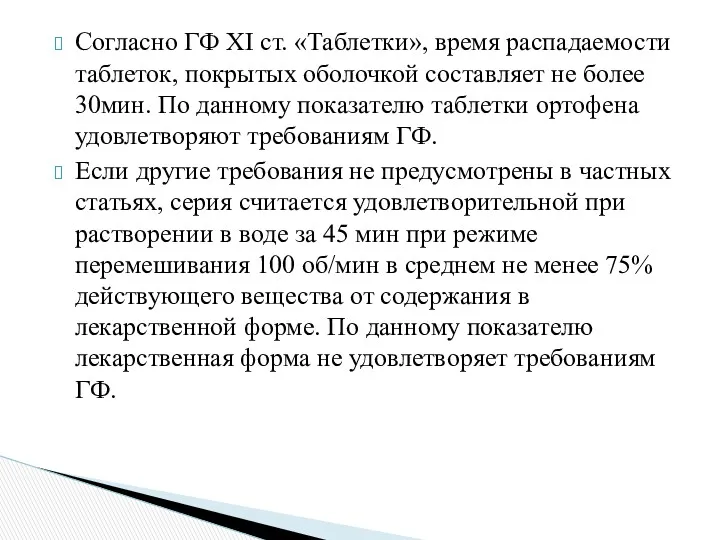 Согласно ГФ XI ст. «Таблетки», время распадаемости таблеток, покрытых оболочкой составляет не более 30мин. По данному показателю таблетки ортофена удовлетворяют требованиям ГФ.

Если другие требования не предусмотрены в частных статьях, серия считается удовлетворительной при растворении в воде за 45 мин при режиме перемешивания 100 об/мин в среднем не менее 75% действующего вещества от содержания в лекарственной форме. По данному показателю лекарственная форма не удовлетворяет требованиям ГФ.